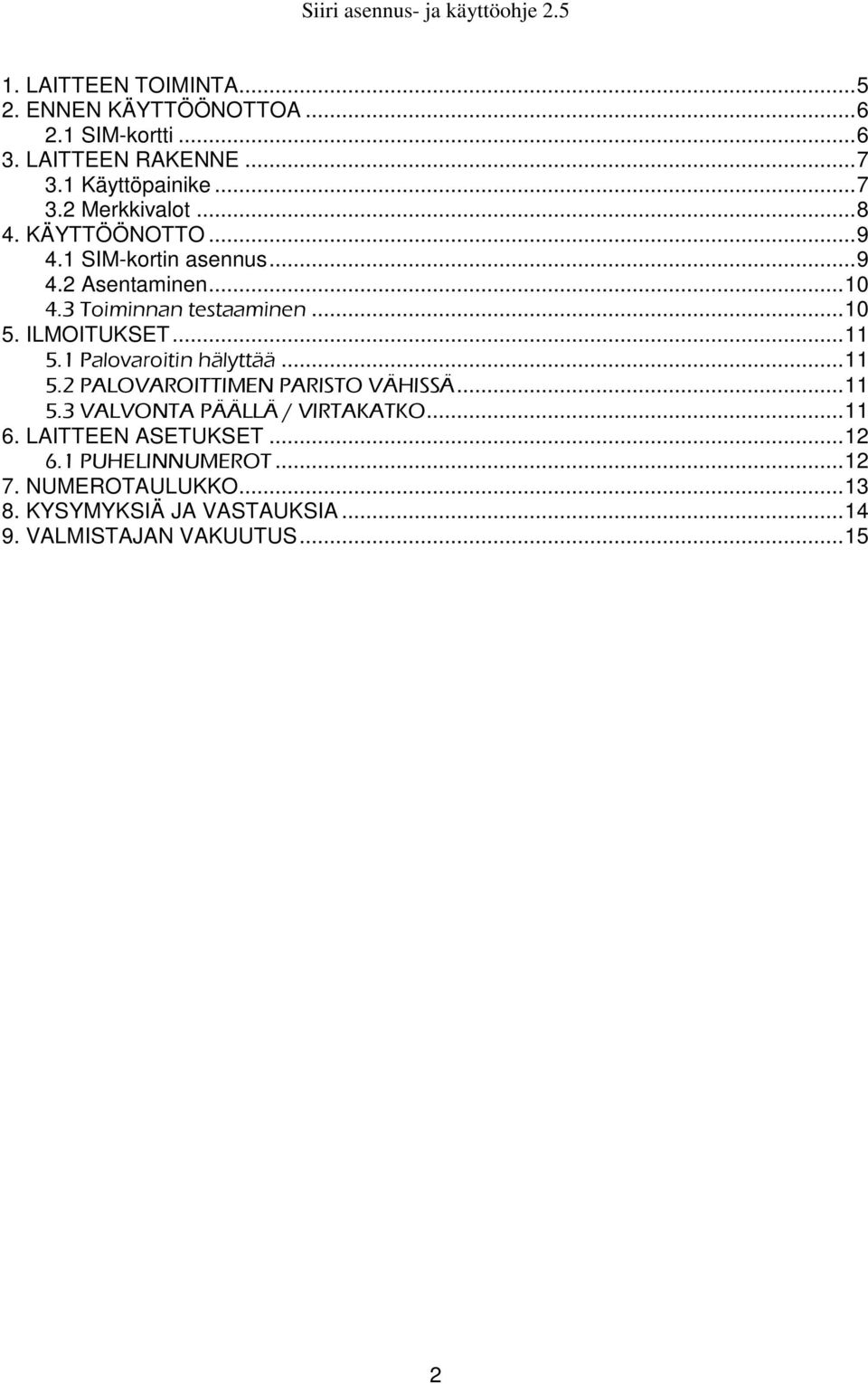 Siiri asennus- ja käyttöohje 2.5

1. LAITTEEN TOIMINTA...5
2. ENNEN KÄYTTÖÖNOTTOA...6
2.1 SIM-kortti...6
3. LAITTEEN RAKENNE...7
3.1 Käyttöpainike...7
3.2 Merkkivalot...8
4. KÄYTTÖÖNOTTO...9
4.1 SIM-kortin asennus...9
4.2 Asentaminen...10
4.3 Toiminnan testaaminen...10
5. ILMOITUKSET...11
5.1 Palovaroitin hälyttää...11
5.2 PALOVAROITTIMEN PARISTO VÄHISSÄ...11
5.3 VALVONTA PÄÄLLÄ / VIRTAKATKO...11
6. LAITTEEN ASETUKSET...12
6.1 PUHELINNUMEROT...12
7. NUMEROTAULUKKO...13
8. KYSYMYKSIÄ JA VASTAUKSIA...14
9. VALMISTAJAN VAKUUTUS...15

2